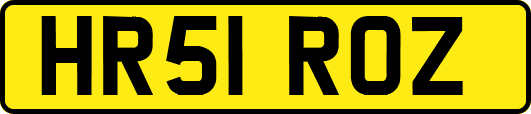 HR51 ROZ